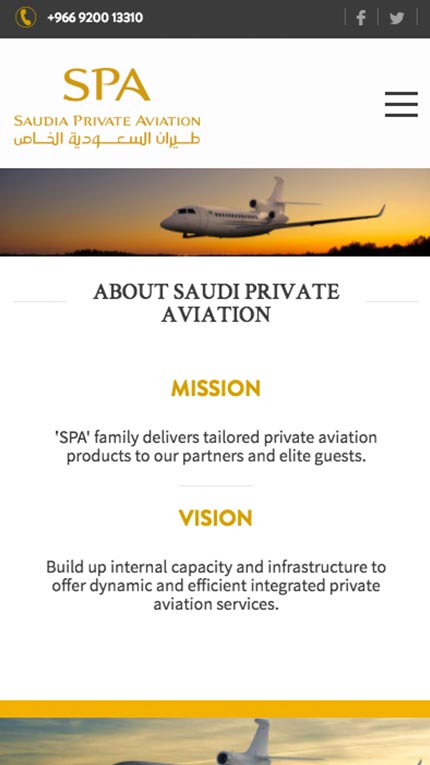 +966 9200 13310

SPA
SAUDIA PRIVATE AVIATION
طيران السعودية الخاص

ABOUT SAUDI PRIVATE AVIATION

MISSION

'SPA' family delivers tailored private aviation products to our partners and elite guests.

VISION

Build up internal capacity and infrastructure to offer dynamic and efficient integrated private aviation services.